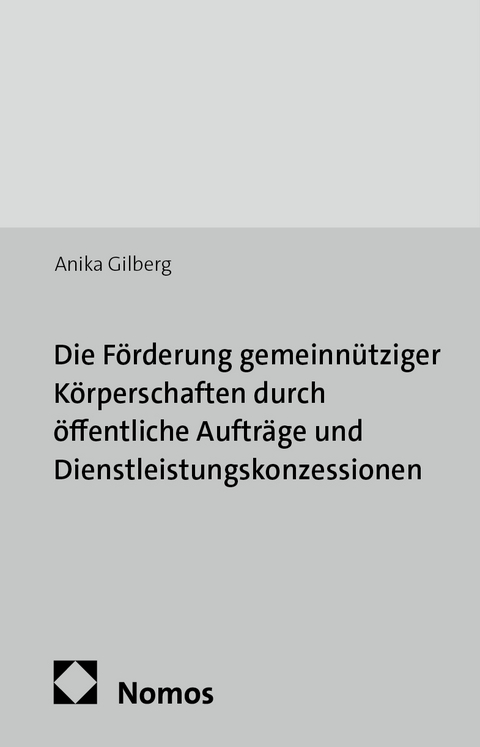 Anika Gilberg

Die Förderung gemeinnütziger Körperschaften durch öffentliche Aufträge und Dienstleistungskonzessionen

Nomos